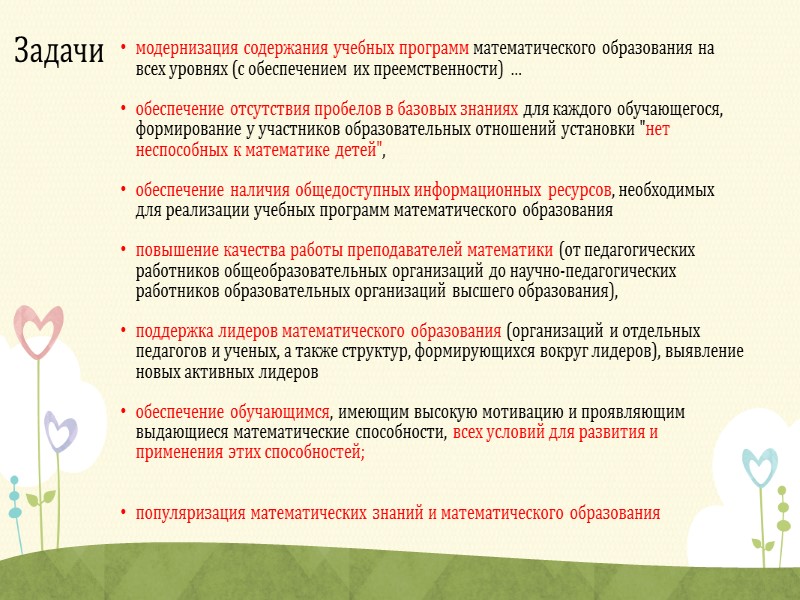 Задачи

• модернизация содержания учебных программ математического образования на всех уровнях (с обеспечением их преемственности) ...

• обеспечение отсутствия пробелов в базовых знаниях для каждого обучающегося, формирование у участников образовательных отношений установки "нет неспособных к математике детей",

• обеспечение наличия общедоступных информационных ресурсов, необходимых для реализации учебных программ математического образования

• повышение качества работы преподавателей математики (от педагогических работников общеобразовательных организаций до научно-педагогических работников образовательных организаций высшего образования),

• поддержка лидеров математического образования (организаций и отдельных педагогов и ученых, а также структур, формирующихся вокруг лидеров), выявление новых активных лидеров

• обеспечение обучающимся, имеющим высокую мотивацию и проявляющим выдающиеся математические способности, всех условий для развития и применения этих способностей;

• популяризация математических знаний и математического образования